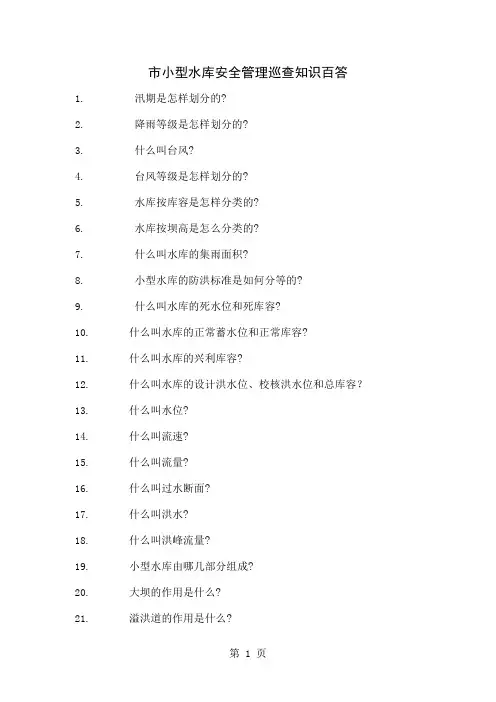 市小型水库安全管理巡查知识百答

1. 汛期是怎样划分的?

2. 降雨等级是怎样划分的?

3. 什么叫台风?

4. 台风等级是怎样划分的?

5. 水库按库容是怎样分类的?

6. 水库按坝高是怎么分类的?

7. 什么叫水库的集雨面积?

8. 小型水库的防洪标准是如何分等的?

9. 什么叫水库的死水位和死库容?

10. 什么叫水库的正常蓄水位和正常库容?

11. 什么叫水库的兴利库容?

12. 什么叫水库的设计洪水位、校核洪水位和总库容?

13. 什么叫水位?

14. 什么叫流速?

15. 什么叫流量?

16. 什么叫过水断面?

17. 什么叫洪水?

18. 什么叫洪峰流量?

19. 小型水库由哪几部分组成?

20. 大坝的作用是什么?

21. 溢洪道的作用是什么?

第 1 页